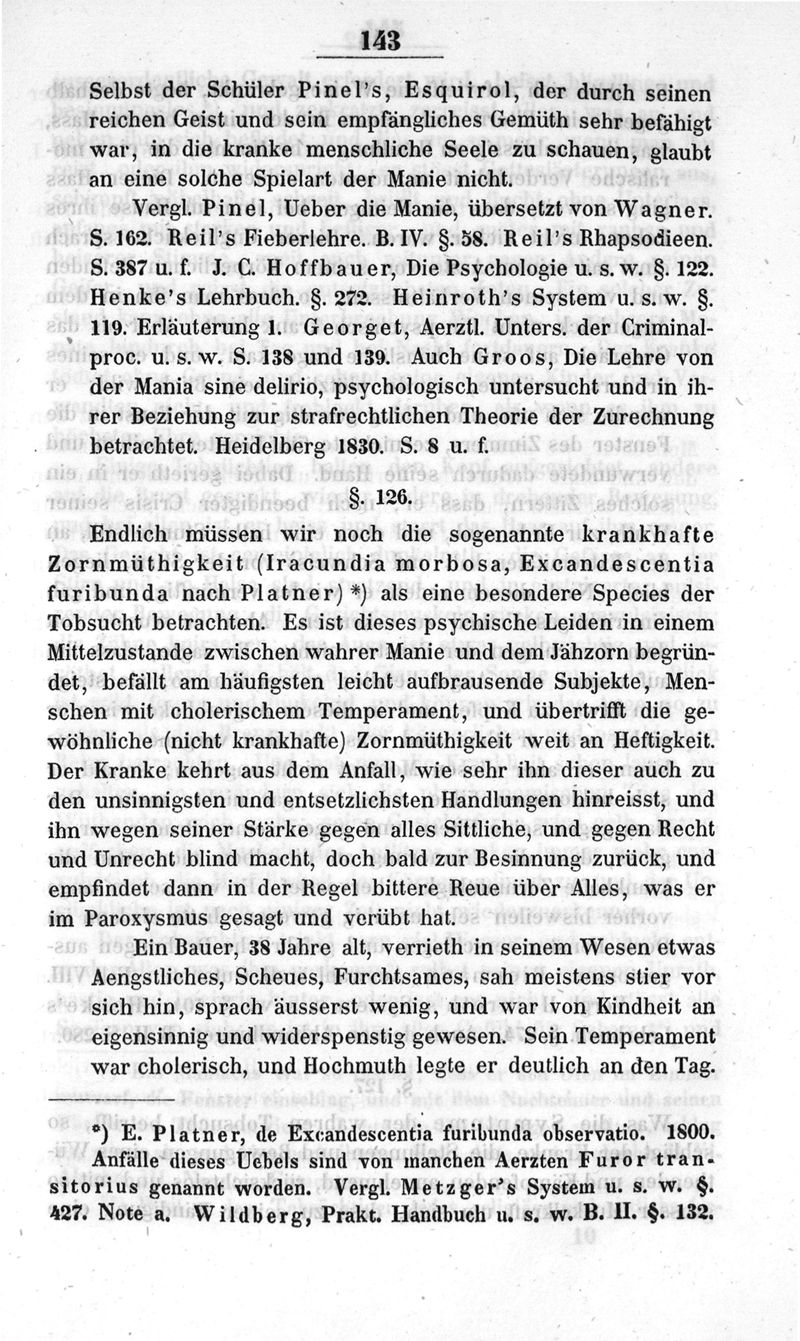 143

Selbst der Schüler Pinel's, Esquirol, der durch seinen reichen Geist und sein empfängliches Gemüth sehr befähigt war, in die kranke menschliche Seele zu schauen, glaubt an eine solche Spielart der Manie nicht.

Vergl. Pinel, Ueber die Manie, übersetzt von Wagner. S. 162. Reil's Fieberlehre. B. IV. §. 58. Reil's Rhapsodieen. S. 387 u. f. J. C. Hoffbauer, Die Psychologie u. s. w. §. 122. Henke's Lehrbuch. §. 272. Heinroth's System u. s. w. §. 119. Erläuterung 1. Georget, Aerztl. Unters. der Criminalproc. u. s. w. S. 138 und 139. Auch Groos, Die Lehre von der Mania sine delirio, psychologisch untersucht und in ihrer Beziehung zur strafrechtlichen Theorie der Zurechnung betrachtet. Heidelberg 1830. S. 8 u. f.

§. 126.

Endlich müssen wir noch die sogenannte krankhafte Zornmüthigkeit (Iracundia morbosa, Excandescentia furibunda nach Platner) *) als eine besondere Species der Tobsucht betrachten. Es ist dieses psychische Leiden in einem Mittelzustande zwischen wahrer Manie und dem Jähzorn begründet, befällt am häufigsten leicht aufbrausende Subjekte, Menschen mit cholerischem Temperament, und übertrifft die gewöhnliche (nicht krankhafte) Zornmüthigkeit weit an Heftigkeit. Der Kranke kehrt aus dem Anfall, wie sehr ihn dieser auch zu den unsinnigsten und entsetzlichsten Handlungen hinreisst, und ihn wegen seiner Stärke gegen alles Sittliche, und gegen Recht und Unrecht blind macht, doch bald zur Besinnung zurück, und empfindet dann in der Regel bittere Reue über Alles, was er im Paroxysmus gesagt und verübt hat.

Ein Bauer, 38 Jahre alt, verrieth in seinem Wesen etwas Aengstliches, Scheues, Furchtsames, sah meistens stier vor sich hin, sprach äusserst wenig, und war von Kindheit an eigensinnig und widerspenstig gewesen. Sein Temperament war cholerisch, und Hochmuth legte er deutlich an den Tag.

*) E. Platner, de Excandescentia furibunda observatio. 1800. Anfälle dieses Uebels sind von manchen Aerzten Furor transitorius genannt worden. Vergl. Metzger's System u. s. w. §. 427. Note a. Wildberg, Prakt. Handbuch u. s. w. B. II. §. 132.